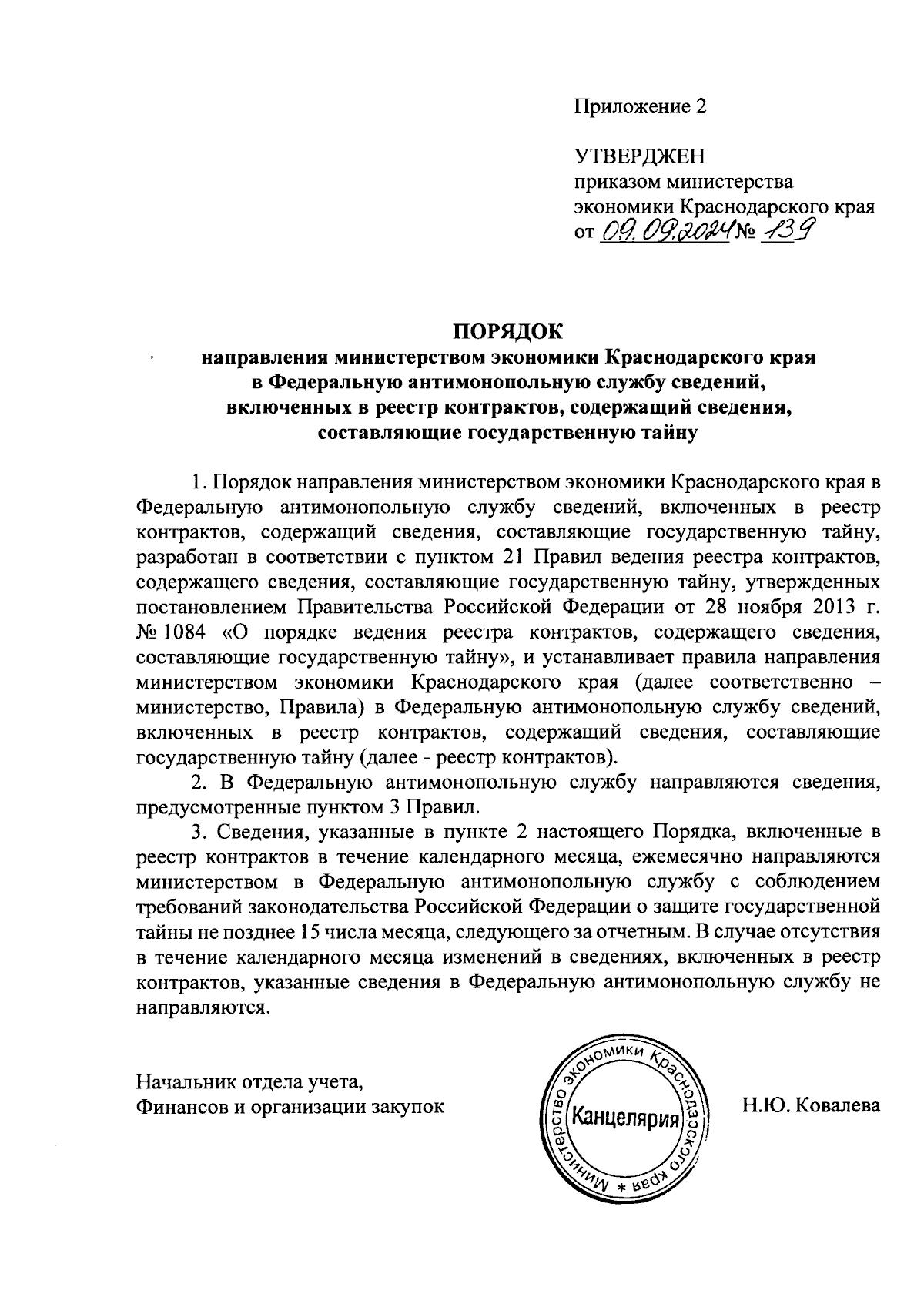 Приложение 2

УТВЕРДЖЕН
приказом министерства
экономики Краснодарского края
от 09.09.2024 № 139

ПОРЯДОК
направления министерством экономики Краснодарского края в Федеральную антимонопольную службу сведений, включенных в реестр контрактов, содержащий сведения, составляющие государственную тайну

1. Порядок направления министерством экономики Краснодарского края в Федеральную антимонопольную службу сведений, включенных в реестр контрактов, содержащий сведения, составляющие государственную тайну, разработан в соответствии с пунктом 21 Правил ведения реестра контрактов, содержащего сведения, составляющие государственную тайну, утвержденных постановлением Правительства Российской Федерации от 28 ноября 2013 г. № 1084 «О порядке ведения реестра контрактов, содержащего сведения, составляющие государственную тайну», и устанавливает правила направления министерством экономики Краснодарского края (далее соответственно – министерство, Правила) в Федеральную антимонопольную службу сведений, включенных в реестр контрактов, содержащий сведения, составляющие государственную тайну (далее - реестр контрактов).

2. В Федеральную антимонопольную службу направляются сведения, предусмотренные пунктом 3 Правил.

3. Сведения, указанные в пункте 2 настоящего Порядка, включенные в реестр контрактов в течение календарного месяца, ежемесячно направляются министерством в Федеральную антимонопольную службу с соблюдением требований законодательства Российской Федерации о защите государственной тайны не позднее 15 числа месяца, следующего за отчетным. В случае отсутствия в течение календарного месяца изменений в сведениях, включенных в реестр контрактов, указанные сведения в Федеральную антимонопольную службу не направляются.

Начальник отдела учета,
Финансов и организации закупок

Министерство экономики Краснодарского края * Канцелярия

Н.Ю. Ковалева